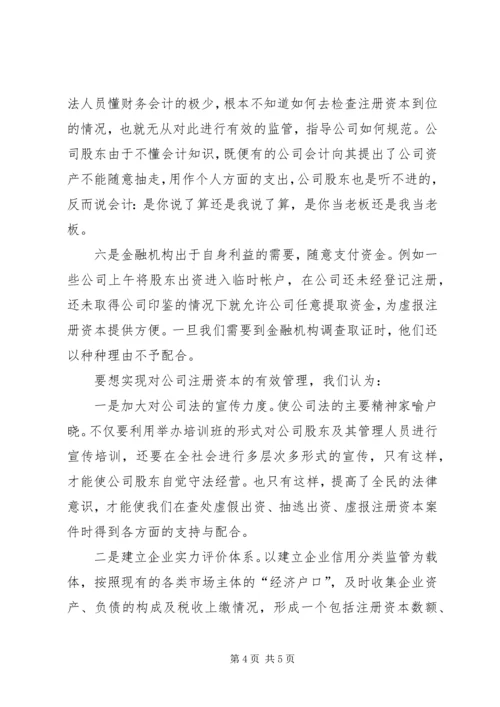 法人员懂财务会计的极少，根本不知道如何去检查注册资本到位的情况，也就无从对此进行有效的监管，指导公司如何规范。公司股东由于不懂会计知识，既便有的公司会计向其提出了公司资产不能随意抽走，用作个人方面的支出，公司股东也是听不进的，反而说会计：是你说了算还是我说了算，是你当老板还是我当老板。

六是金融机构出于自身利益的需要，随意支付资金。例如一些公司上午将股东出资进入临时帐户，在公司还未经登记注册，还未取得公司印鉴的情况下就允许公司任意提取资金，为虚报注册资本提供方便。一旦我们需要到金融机构调查取证时，他们还以种种理由不予配合。

要想实现对公司注册资本的有效管理，我们认为：

一是加大对公司法的宣传力度。使公司法的主要精神家喻户晓。不仅要利用举办培训班的形式对公司股东及其管理人员进行宣传培训，还要在全社会进行多层次多形式的宣传，只有这样，才能使公司股东自觉守法经营。也只有这样，提高了全民的法律意识，才能使我们在查处虚假出资、抽逃出资、虚报注册资本案件时得到各方面的支持与配合。

二是建立企业实力评价体系。以建立企业信用分类监管为载体，按照现有的各类市场主体的“经济户口”，及时收集企业资产、负债的构成及税收上缴情况，形成一个包括注册资本数额、

第 4 页 共 5 页